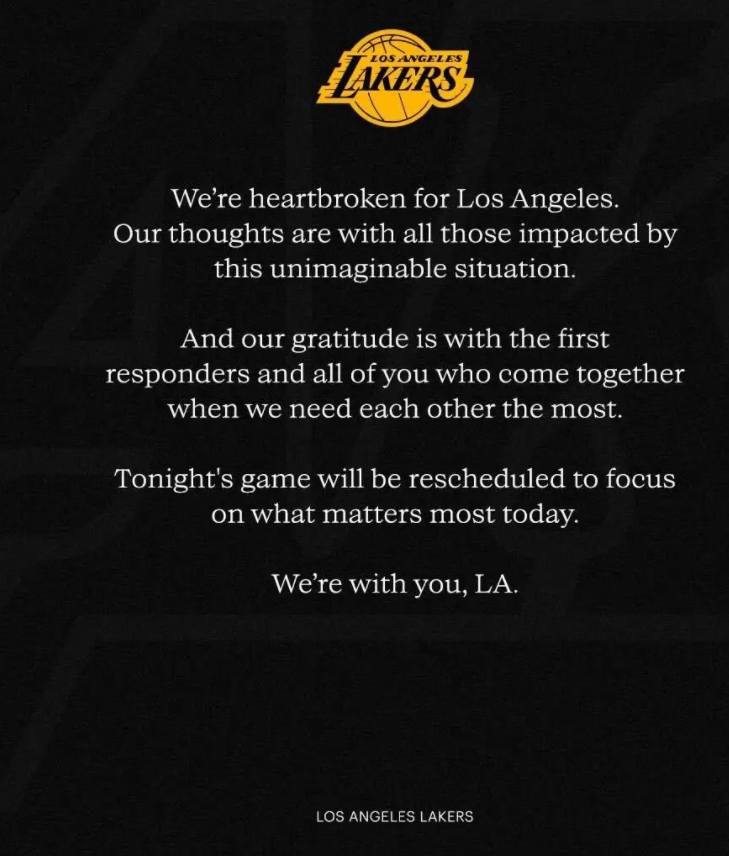 LOS ANGELES
LAKERS

We're heartbroken for Los Angeles. Our thoughts are with all those impacted by this unimaginable situation.

And our gratitude is with the first responders and all of you who come together when we need each other the most.

Tonight's game will be rescheduled to focus on what matters most today.

We're with you, LA.

LOS ANGELES LAKERS